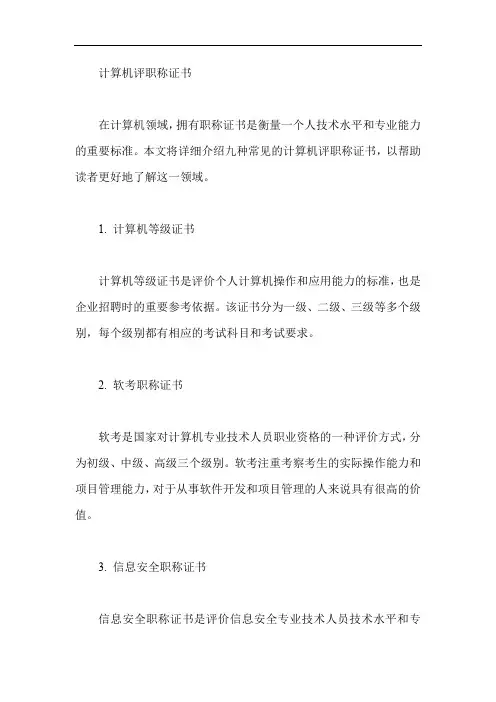 计算机评职称证书

在计算机领域，拥有职称证书是衡量一个人技术水平和专业能力的重要标准。本文将详细介绍九种常见的计算机评职称证书，以帮助读者更好地了解这一领域。

1. 计算机等级证书

计算机等级证书是评价个人计算机操作和应用能力的标准，也是企业招聘时的重要参考依据。该证书分为一级、二级、三级等多个级别，每个级别都有相应的考试科目和考试要求。

2. 软考职称证书

软考是国家对计算机专业技术人员职业资格的一种评价方式，分为初级、中级、高级三个级别。软考注重考察考生的实际操作能力和项目管理能力，对于从事软件开发和项目管理的人来说具有很高的价值。

3. 信息安全职称证书

信息安全职称证书是评价信息安全专业技术人员技术水平和专